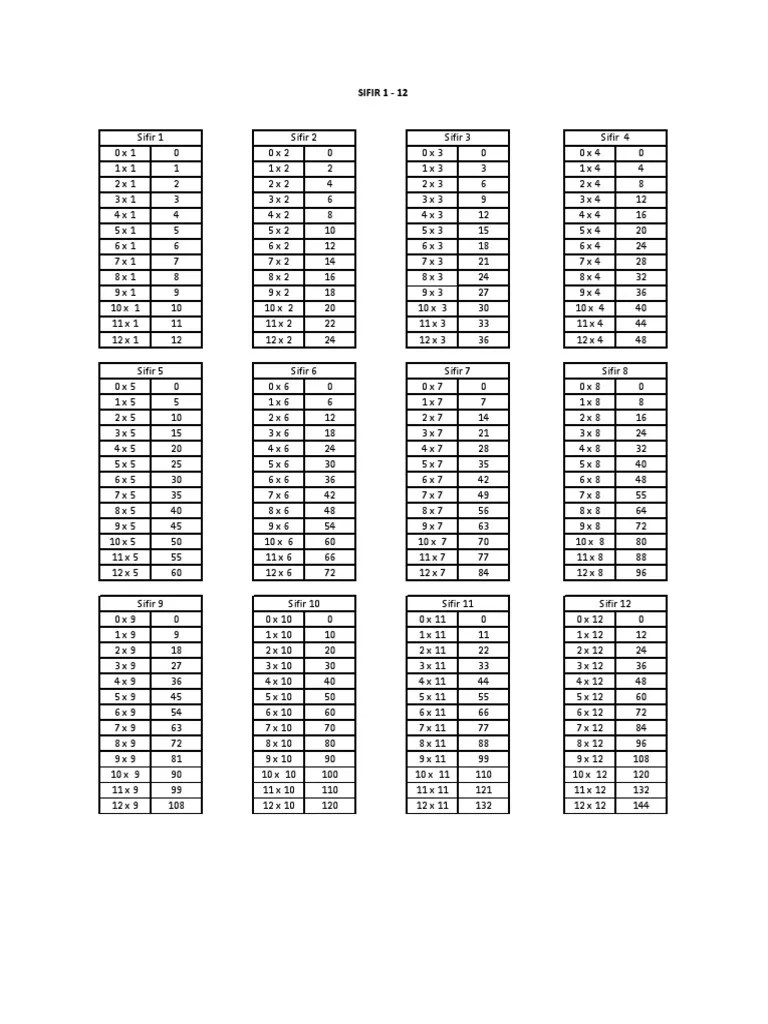 SIFIR 1 - 12

| Sifir 1 | |
|---|---|
| 0 x 1 | 0 |
| 1 x 1 | 1 |
| 2 x 1 | 2 |
| 3 x 1 | 3 |
| 4 x 1 | 4 |
| 5 x 1 | 5 |
| 6 x 1 | 6 |
| 7 x 1 | 7 |
| 8 x 1 | 8 |
| 9 x 1 | 9 |
| 10 x 1 | 10 |
| 11 x 1 | 11 |
| 12 x 1 | 12 |

| Sifir 2 | |
|---|---|
| 0 x 2 | 0 |
| 1 x 2 | 2 |
| 2 x 2 | 4 |
| 3 x 2 | 6 |
| 4 x 2 | 8 |
| 5 x 2 | 10 |
| 6 x 2 | 12 |
| 7 x 2 | 14 |
| 8 x 2 | 16 |
| 9 x 2 | 18 |
| 10 x 2 | 20 |
| 11 x 2 | 22 |
| 12 x 2 | 24 |

| Sifir 3 | |
|---|---|
| 0 x 3 | 0 |
| 1 x 3 | 3 |
| 2 x 3 | 6 |
| 3 x 3 | 9 |
| 4 x 3 | 12 |
| 5 x 3 | 15 |
| 6 x 3 | 18 |
| 7 x 3 | 21 |
| 8 x 3 | 24 |
| 9 x 3 | 27 |
| 10 x 3 | 30 |
| 11 x 3 | 33 |
| 12 x 3 | 36 |

| Sifir 4 | |
|---|---|
| 0 x 4 | 0 |
| 1 x 4 | 4 |
| 2 x 4 | 8 |
| 3 x 4 | 12 |
| 4 x 4 | 16 |
| 5 x 4 | 20 |
| 6 x 4 | 24 |
| 7 x 4 | 28 |
| 8 x 4 | 32 |
| 9 x 4 | 36 |
| 10 x 4 | 40 |
| 11 x 4 | 44 |
| 12 x 4 | 48 |

| Sifir 5 | |
|---|---|
| 0 x 5 | 0 |
| 1 x 5 | 5 |
| 2 x 5 | 10 |
| 3 x 5 | 15 |
| 4 x 5 | 20 |
| 5 x 5 | 25 |
| 6 x 5 | 30 |
| 7 x 5 | 35 |
| 8 x 5 | 40 |
| 9 x 5 | 45 |
| 10 x 5 | 50 |
| 11 x 5 | 55 |
| 12 x 5 | 60 |

| Sifir 6 | |
|---|---|
| 0 x 6 | 0 |
| 1 x 6 | 6 |
| 2 x 6 | 12 |
| 3 x 6 | 18 |
| 4 x 6 | 24 |
| 5 x 6 | 30 |
| 6 x 6 | 36 |
| 7 x 6 | 42 |
| 8 x 6 | 48 |
| 9 x 6 | 54 |
| 10 x 6 | 60 |
| 11 x 6 | 66 |
| 12 x 6 | 72 |

| Sifir 7 | |
|---|---|
| 0 x 7 | 0 |
| 1 x 7 | 7 |
| 2 x 7 | 14 |
| 3 x 7 | 21 |
| 4 x 7 | 28 |
| 5 x 7 | 35 |
| 6 x 7 | 42 |
| 7 x 7 | 49 |
| 8 x 7 | 56 |
| 9 x 7 | 63 |
| 10 x 7 | 70 |
| 11 x 7 | 77 |
| 12 x 7 | 84 |

| Sifir 8 | |
|---|---|
| 0 x 8 | 0 |
| 1 x 8 | 8 |
| 2 x 8 | 16 |
| 3 x 8 | 24 |
| 4 x 8 | 32 |
| 5 x 8 | 40 |
| 6 x 8 | 48 |
| 7 x 8 | 55 |
| 8 x 8 | 64 |
| 9 x 8 | 72 |
| 10 x 8 | 80 |
| 11 x 8 | 88 |
| 12 x 8 | 96 |

| Sifir 9 | |
|---|---|
| 0 x 9 | 0 |
| 1 x 9 | 9 |
| 2 x 9 | 18 |
| 3 x 9 | 27 |
| 4 x 9 | 36 |
| 5 x 9 | 45 |
| 6 x 9 | 54 |
| 7 x 9 | 63 |
| 8 x 9 | 72 |
| 9 x 9 | 81 |
| 10 x 9 | 90 |
| 11 x 9 | 99 |
| 12 x 9 | 108 |

| Sifir 10 | |
|---|---|
| 0 x 10 | 0 |
| 1 x 10 | 10 |
| 2 x 10 | 20 |
| 3 x 10 | 30 |
| 4 x 10 | 40 |
| 5 x 10 | 50 |
| 6 x 10 | 60 |
| 7 x 10 | 70 |
| 8 x 10 | 80 |
| 9 x 10 | 90 |
| 10 x 10 | 100 |
| 11 x 10 | 110 |
| 12 x 10 | 120 |

| Sifir 11 | |
|---|---|
| 0 x 11 | 0 |
| 1 x 11 | 11 |
| 2 x 11 | 22 |
| 3 x 11 | 33 |
| 4 x 11 | 44 |
| 5 x 11 | 55 |
| 6 x 11 | 66 |
| 7 x 11 | 77 |
| 8 x 11 | 88 |
| 9 x 11 | 99 |
| 10 x 11 | 110 |
| 11 x 11 | 121 |
| 12 x 11 | 132 |

| Sifir 12 | |
|---|---|
| 0 x 12 | 0 |
| 1 x 12 | 12 |
| 2 x 12 | 24 |
| 3 x 12 | 36 |
| 4 x 12 | 48 |
| 5 x 12 | 60 |
| 6 x 12 | 72 |
| 7 x 12 | 84 |
| 8 x 12 | 96 |
| 9 x 12 | 108 |
| 10 x 12 | 120 |
| 11 x 12 | 132 |
| 12 x 12 | 144 |